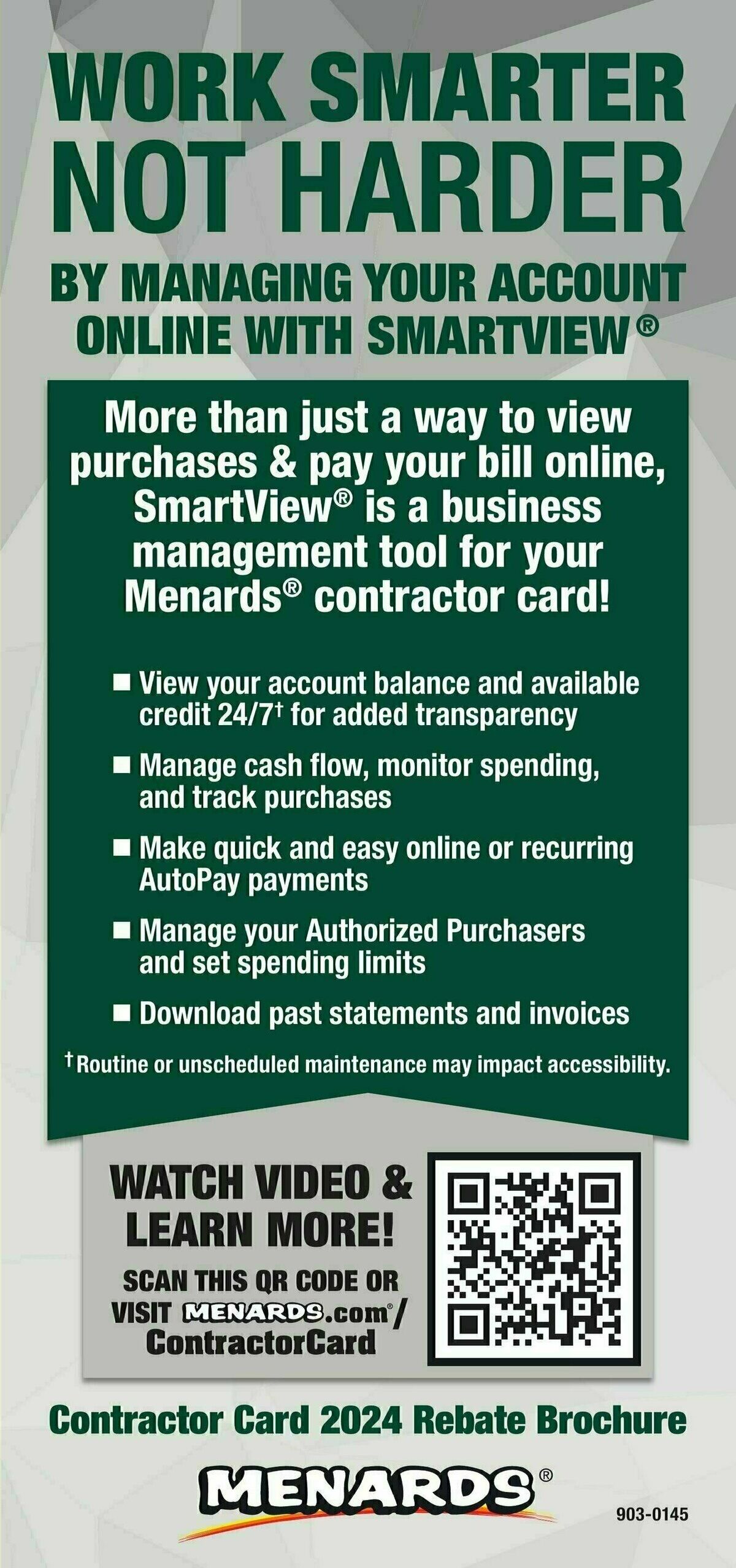 WORK SMARTER NOT HARDER

BY MANAGING YOUR ACCOUNT ONLINE WITH SMARTVIEW®

More than just a way to view purchases & pay your bill online, SmartView® is a business management tool for your Menards® contractor card!

■ View your account balance and available credit 24/7† for added transparency

■ Manage cash flow, monitor spending, and track purchases

■ Make quick and easy online or recurring AutoPay payments

■ Manage your Authorized Purchasers and set spending limits

■ Download past statements and invoices

† Routine or unscheduled maintenance may impact accessibility.

WATCH VIDEO & LEARN MORE!

SCAN THIS QR CODE OR VISIT MENARDS.com®/ ContractorCard

Contractor Card 2024 Rebate Brochure

MENARDS®

903-0145